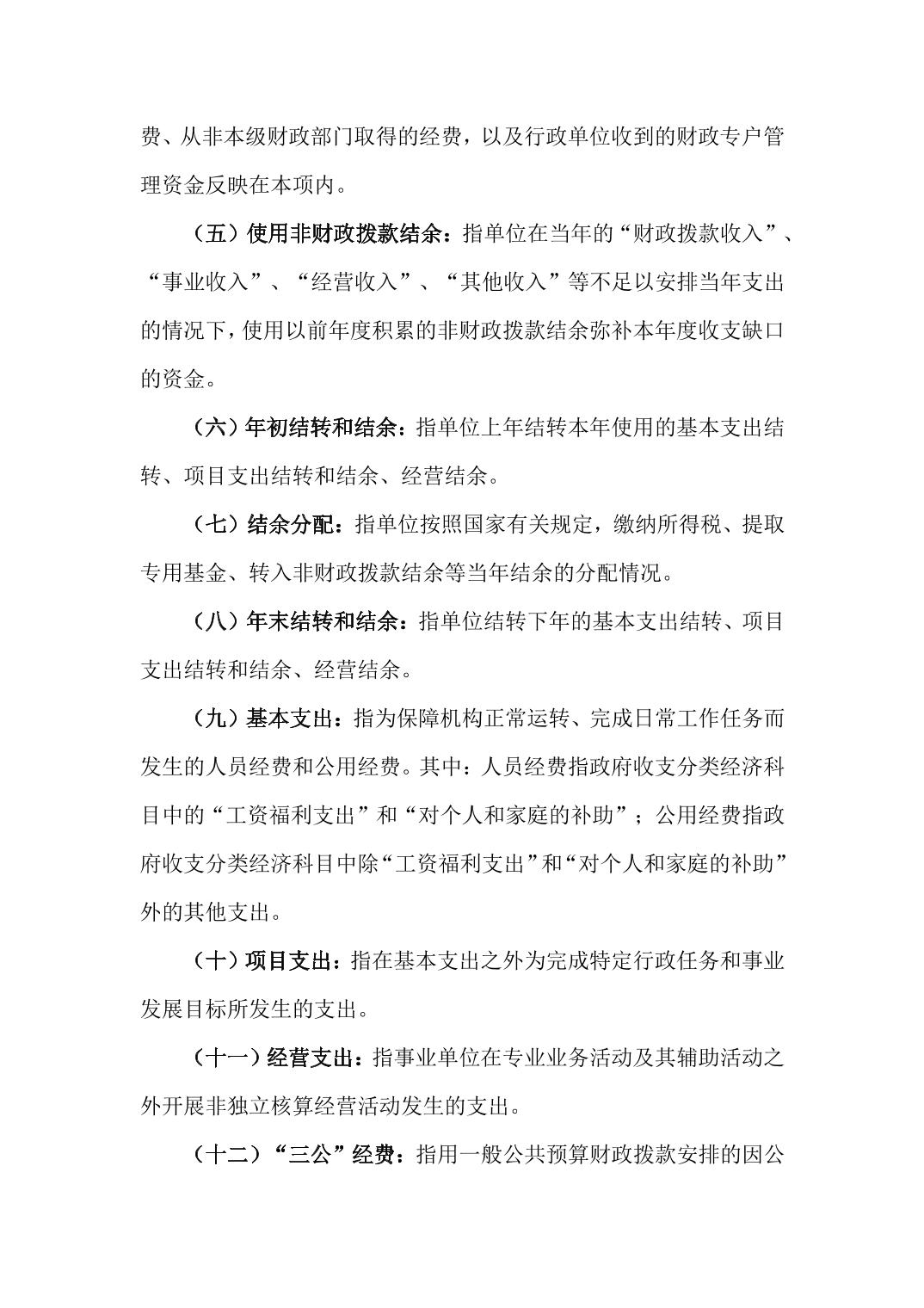 费、从非本级财政部门取得的经费，以及行政单位收到的财政专户管理资金反映在本项内。

（五）使用非财政拨款结余：指单位在当年的“财政拨款收入”、“事业收入”、“经营收入”、“其他收入”等不足以安排当年支出的情况下，使用以前年度积累的非财政拨款结余弥补本年度收支缺口的资金。

（六）年初结转和结余：指单位上年结转本年使用的基本支出结转、项目支出结转和结余、经营结余。

（七）结余分配：指单位按照国家有关规定，缴纳所得税、提取专用基金、转入非财政拨款结余等当年结余的分配情况。

（八）年末结转和结余：指单位结转下年的基本支出结转、项目支出结转和结余、经营结余。

（九）基本支出：指为保障机构正常运转、完成日常工作任务而发生的人员经费和公用经费。其中：人员经费指政府收支分类经济科目中的“工资福利支出”和“对个人和家庭的补助”；公用经费指政府收支分类经济科目中除“工资福利支出”和“对个人和家庭的补助”外的其他支出。

（十）项目支出：指在基本支出之外为完成特定行政任务和事业发展目标所发生的支出。

（十一）经营支出：指事业单位在专业业务活动及其辅助活动之外开展非独立核算经营活动发生的支出。

（十二）“三公”经费：指用一般公共预算财政拨款安排的因公